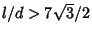 $l/d > 7\sqrt{3}/2$